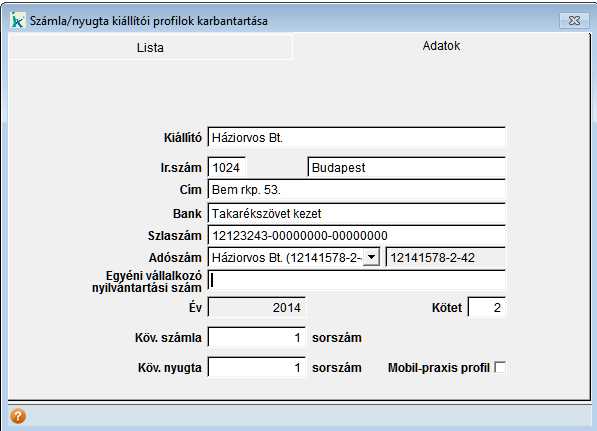 Számla/nyugta kiállítói profilok karbantartása

Lista

Adatok

Kiállító Háziorvos Bt.

Ir.szám 1024 Budapest

Cím Bem rkp. 53.

Bank Takarékszövet kezet

Szlaszám 12123243-00000000-00000000

Adószám Háziorvos Bt. (12141578-2- 12141578-2-42

Egyéni vállalkozó nyilvántartási szám

Év 2014

Kötet 2

Köv. számla 1 sorszám

Köv. nyugta 1 sorszám

Mobil-praxis profil